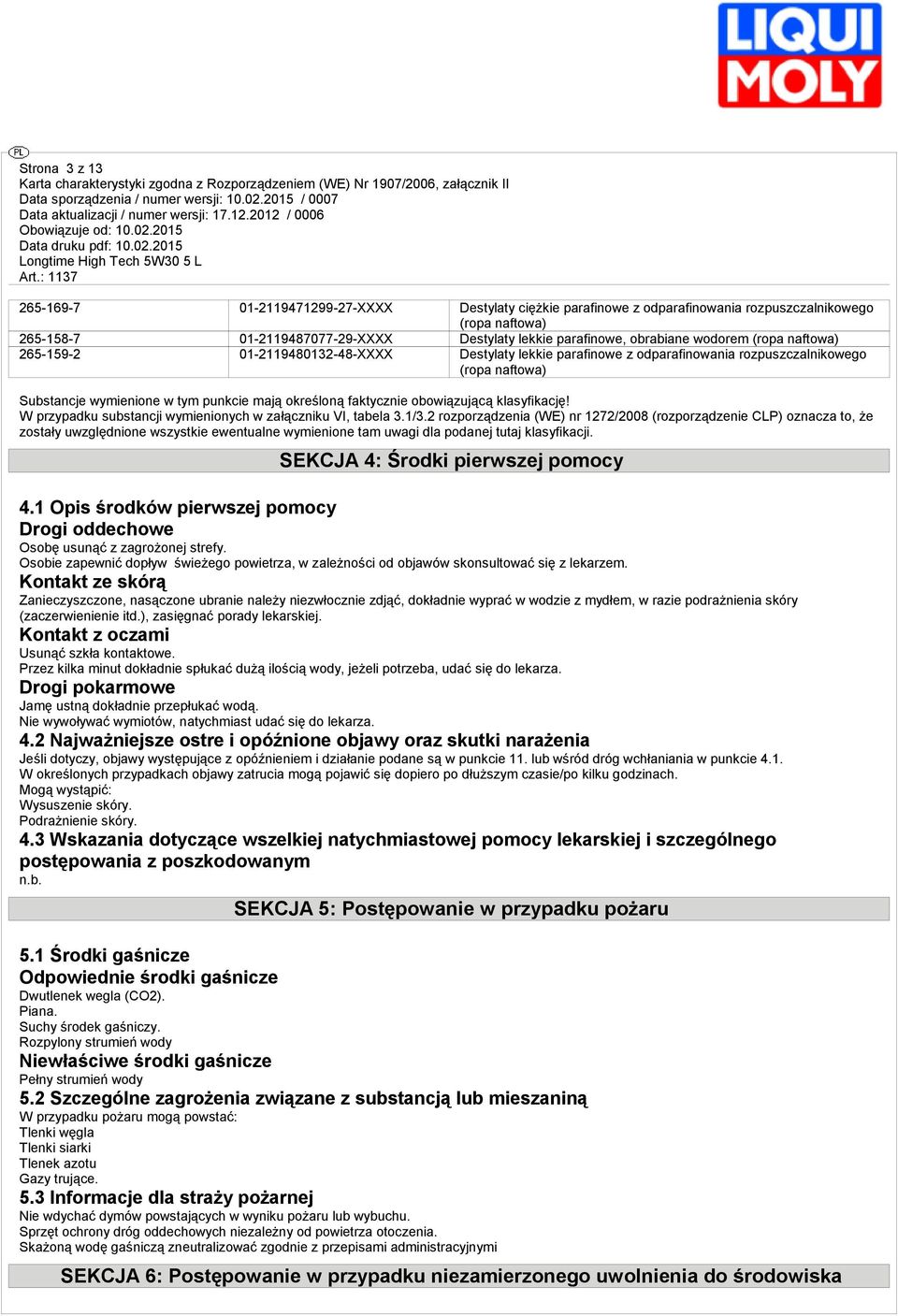 LIQUI MOLY

PL

Strona 3 z 13
Karta charakterystyki zgodna z Rozporządzeniem (WE) Nr 1907/2006, załącznik II
Data sporządzenia / numer wersji: 10.02.2015 / 0007
Data aktualizacji / numer wersji: 17.12.2012 / 0006
Obowiązuje od: 10.02.2015
Data druku pdf: 10.02.2015
Longtime High Tech 5W30 5 L
Art.: 1137

| 265-169-7 | 01-2119471299-27-XXXX | Destylaty ciężkie parafinowe z odparafinowania rozpuszczalnikowego (ropa naftowa) |
|---|---|---|
| 265-158-7 | 01-2119487077-29-XXXX | Destylaty lekkie parafinowe, obrabiane wodorem (ropa naftowa) |
| 265-159-2 | 01-2119480132-48-XXXX | Destylaty lekkie parafinowe z odparafinowania rozpuszczalnikowego (ropa naftowa) |

Substancje wymienione w tym punkcie mają określoną faktycznie obowiązującą klasyfikację!
W przypadku substancji wymienionych w załączniku VI, tabela 3.1/3.2 rozporządzenia (WE) nr 1272/2008 (rozporządzenie CLP) oznacza to, że zostały uwzględnione wszystkie ewentualne wymienione tam uwagi dla podanej tutaj klasyfikacji.

SEKCJA 4: Środki pierwszej pomocy

4.1 Opis środków pierwszej pomocy
Drogi oddechowe
Osobę usunąć z zagrożonej strefy.
Osobie zapewnić dopływ świeżego powietrza, w zależności od objawów skonsultować się z lekarzem.
Kontakt ze skórą
Zanieczyszczone, nasączone ubranie należy niezwłocznie zdjąć, dokładnie wyprać w wodzie z mydłem, w razie podrażnienia skóry (zaczerwienienie itd.), zasięgnąć porady lekarskiej.
Kontakt z oczami
Usunąć szkła kontaktowe.
Przez kilka minut dokładnie spłukać dużą ilością wody, jeżeli potrzeba, udać się do lekarza.
Drogi pokarmowe
Jamę ustną dokładnie przepłukać wodą.
Nie wywoływać wymiotów, natychmiast udać się do lekarza.
4.2 Najważniejsze ostre i opóźnione objawy oraz skutki narażenia
Jeśli dotyczy, objawy występujące z opóźnieniem i działanie podane są w punkcie 11. lub wśród dróg wchłaniania w punkcie 4.1.
W określonych przypadkach objawy zatrucia mogą pojawić się dopiero po dłuższym czasie/po kilku godzinach.
Mogą wystąpić:
Wysuszenie skóry.
Podrażnienie skóry.
4.3 Wskazania dotyczące wszelkiej natychmiastowej pomocy lekarskiej i szczególnego postępowania z poszkodowanym
n.b.

SEKCJA 5: Postępowanie w przypadku pożaru

5.1 Środki gaśnicze
Odpowiednie środki gaśnicze
Dwutlenek wegla (CO2).
Piana.
Suchy środek gaśniczy.
Rozpylony strumień wody
Niewłaściwe środki gaśnicze
Pełny strumień wody
5.2 Szczególne zagrożenia związane z substancją lub mieszaniną
W przypadku pożaru mogą powstać:
Tlenki węgla
Tlenki siarki
Tlenek azotu
Gazy trujące.
5.3 Informacje dla straży pożarnej
Nie wdychać dymów powstających w wyniku pożaru lub wybuchu.
Sprzęt ochrony dróg oddechowych niezależny od powietrza otoczenia.
Skażoną wodę gaśniczą zneutralizować zgodnie z przepisami administracyjnymi

SEKCJA 6: Postępowanie w przypadku niezamierzonego uwolnienia do środowiska